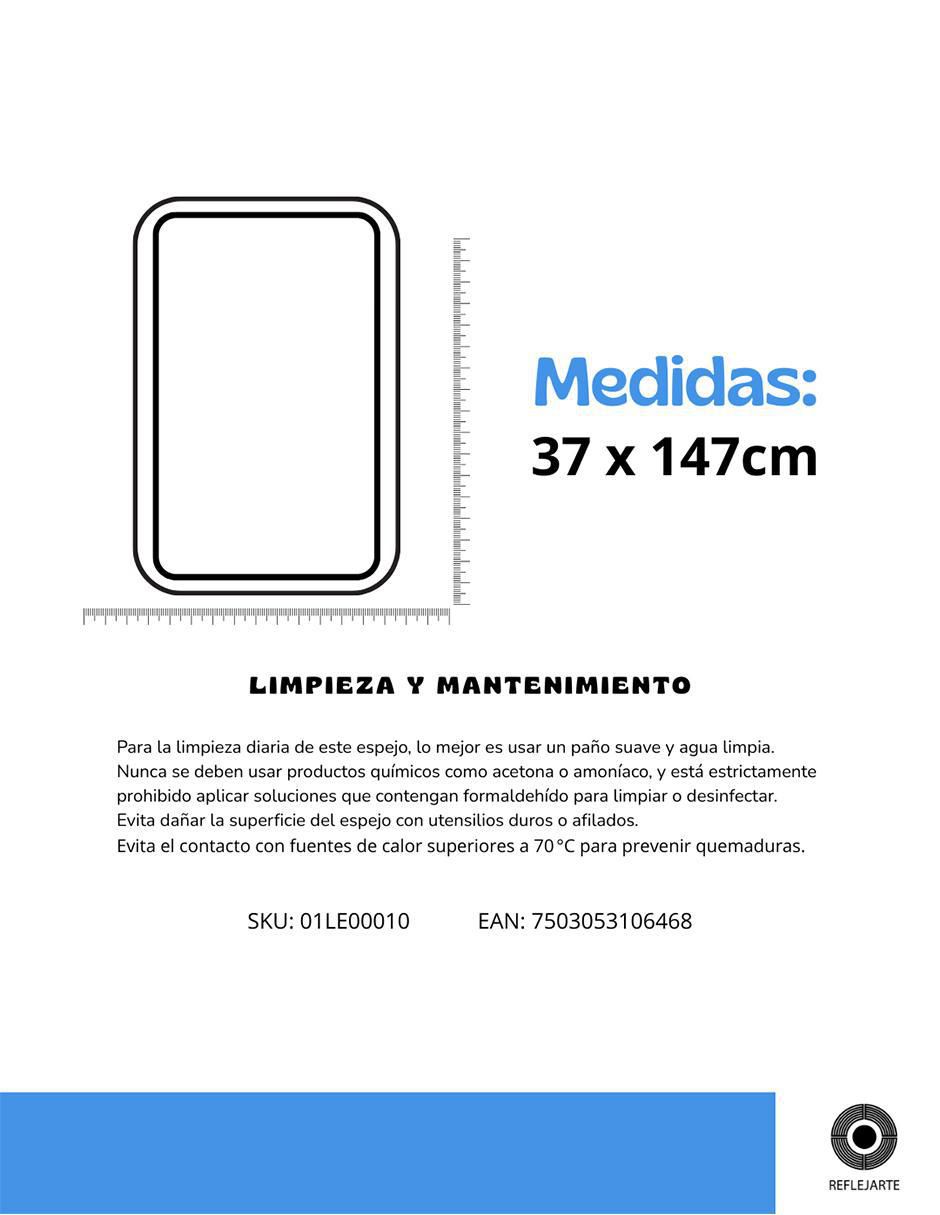 Medidas:
37 x 147cm

LIMPIEZA Y MANTENIMIENTO

Para la limpieza diaria de este espejo, lo mejor es usar un paño suave y agua limpia. Nunca se deben usar productos químicos como acetona o amoníaco, y está estrictamente prohibido aplicar soluciones que contengan formaldehído para limpiar o desinfectar. Evita dañar la superficie del espejo con utensilios duros o afilados. Evita el contacto con fuentes de calor superiores a 70 °C para prevenir quemaduras.

SKU: 01LE00010 EAN: 7503053106468

REFLEJARTE